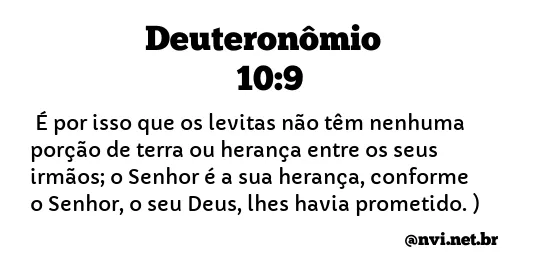 Deuteronômio
10:9

É por isso que os levitas não têm nenhuma porção de terra ou herança entre os seus irmãos; o Senhor é a sua herança, conforme o Senhor, o seu Deus, lhes havia prometido. )

@nvi.net.br